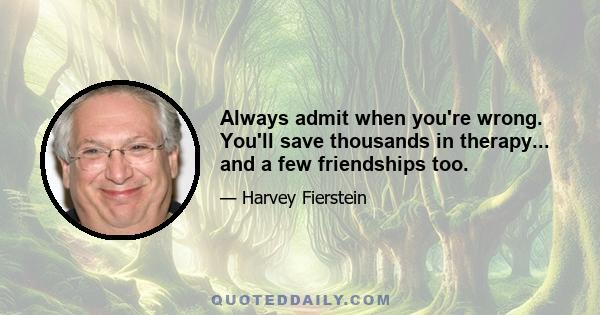 Always admit when you're wrong. You'll save thousands in therapy... and a few friendships too.

— Harvey Fierstein

QUOTEDDAILY.COM